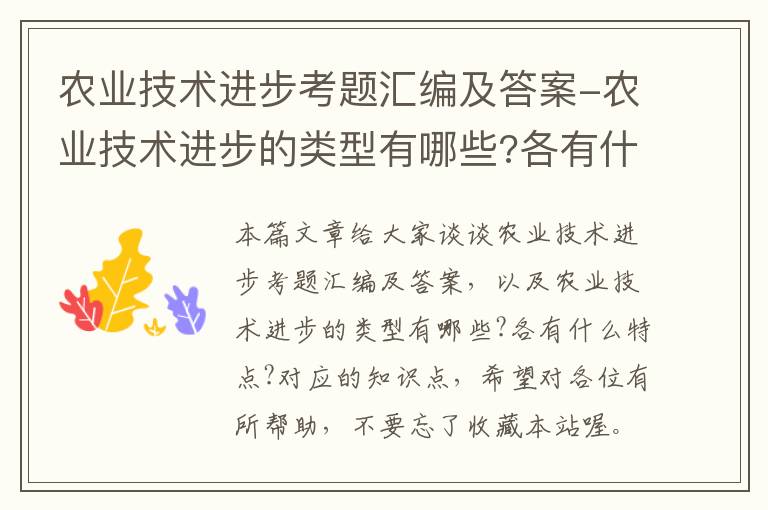 农业技术进步考题汇编及答案-农业技术进步的类型有哪些?各有什

本篇文章给大家谈谈农业技术进步考题汇编及答案，以及农业技术进步的类型有哪些?各有什么特点?对应的知识点，希望对各位有所帮助，不要忘了收藏本站喔。